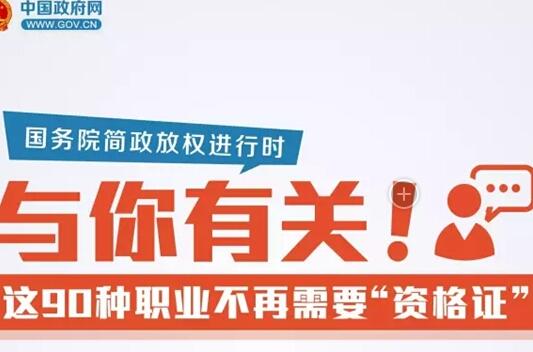 中国政府网
WWW.GOV.CN

国务院简政放权进行时

与你有关！

这90种职业不再需要“资格证”